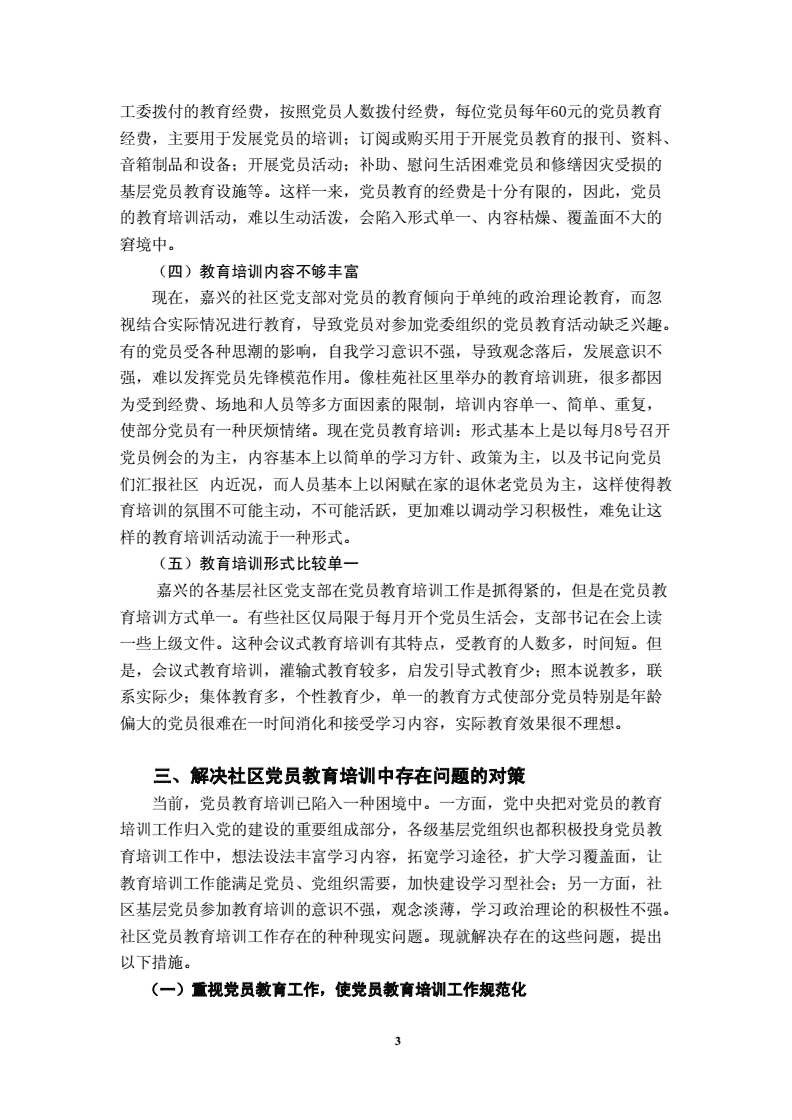 工委拨付的教育经费，按照党员人数拨付经费，每位党员每年60元的党员教育经费，主要用于发展党员的培训；订阅或购买用于开展党员教育的报刊、资料、音箱制品和设备；开展党员活动；补助、慰问生活困难党员和修缮因灾受损的基层党员教育设施等。这样一来，党员教育的经费是十分有限的，因此，党员的教育培训活动，难以生动活泼，会陷入形式单一、内容枯燥、覆盖面不大的窘境中。

（四）教育培训内容不够丰富

现在，嘉兴的社区党支部对党员的教育倾向于单纯的政治理论教育，而忽视结合实际情况进行教育，导致党员对参加党委组织的党员教育活动缺乏兴趣。有的党员受各种思潮的影响，自我学习意识不强，导致观念落后，发展意识不强，难以发挥党员先锋模范作用。像桂苑社区里举办的教育培训班，很多都因为受到经费、场地和人员等多方面因素的限制，培训内容单一、简单、重复，使部分党员有一种厌烦情绪。现在党员教育培训：形式基本上是以每月8号召开党员例会的为主，内容基本上以简单的学习方针、政策为主，以及书记向党员们汇报社区 内近况，而人员基本上以闲赋在家的退休老党员为主，这样使得教育培训的氛围不可能主动，不可能活跃，更加难以调动学习积极性，难免让这样的教育培训活动流于一种形式。

（五）教育培训形式比较单一

嘉兴的各基层社区党支部在党员教育培训工作是抓得紧的，但是在党员教育培训方式单一。有些社区仅局限于每月开个党员生活会，支部书记在会上读一些上级文件。这种会议式教育培训有其特点，受教育的人数多，时间短。但是，会议式教育培训，灌输式教育较多，启发引导式教育少；照本说教多，联系实际少；集体教育多，个性教育少，单一的教育方式使部分党员特别是年龄偏大的党员很难在一时间消化和接受学习内容，实际教育效果很不理想。

三、解决社区党员教育培训中存在问题的对策

当前，党员教育培训已陷入一种困境中。一方面，党中央把对党员的教育培训工作归入党的建设的重要组成部分，各级基层党组织也都积极投身党员教育培训工作中，想法设法丰富学习内容，拓宽学习途径，扩大学习覆盖面，让教育培训工作能满足党员、党组织需要，加快建设学习型社会；另一方面，社区基层党员参加教育培训的意识不强，观念淡薄，学习政治理论的积极性不强。社区党员教育培训工作存在的种种现实问题。现就解决存在的这些问题，提出以下措施。

（一）重视党员教育工作，使党员教育培训工作规范化

3